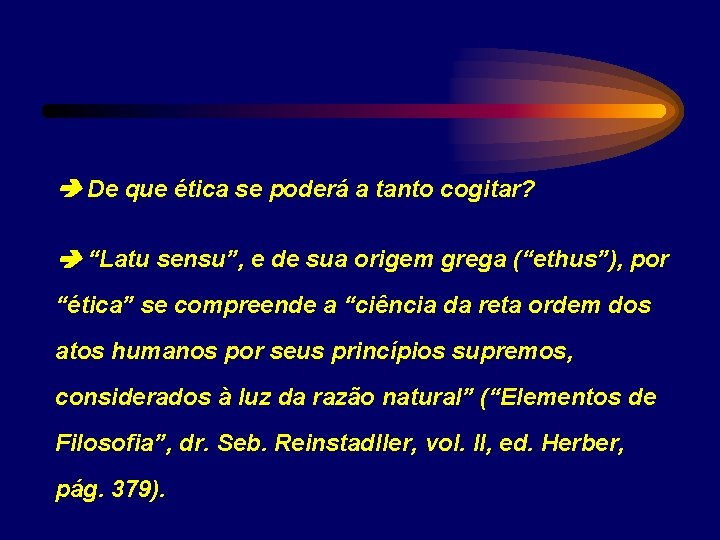 ➔ De que ética se poderá a tanto cogitar?

➔ “Latu sensu”, e de sua origem grega (“ethus”), por “ética” se compreende a “ciência da reta ordem dos atos humanos por seus princípios supremos, considerados à luz da razão natural” (“Elementos de Filosofia”, dr. Seb. Reinstadller, vol. II, ed. Herber, pág. 379).